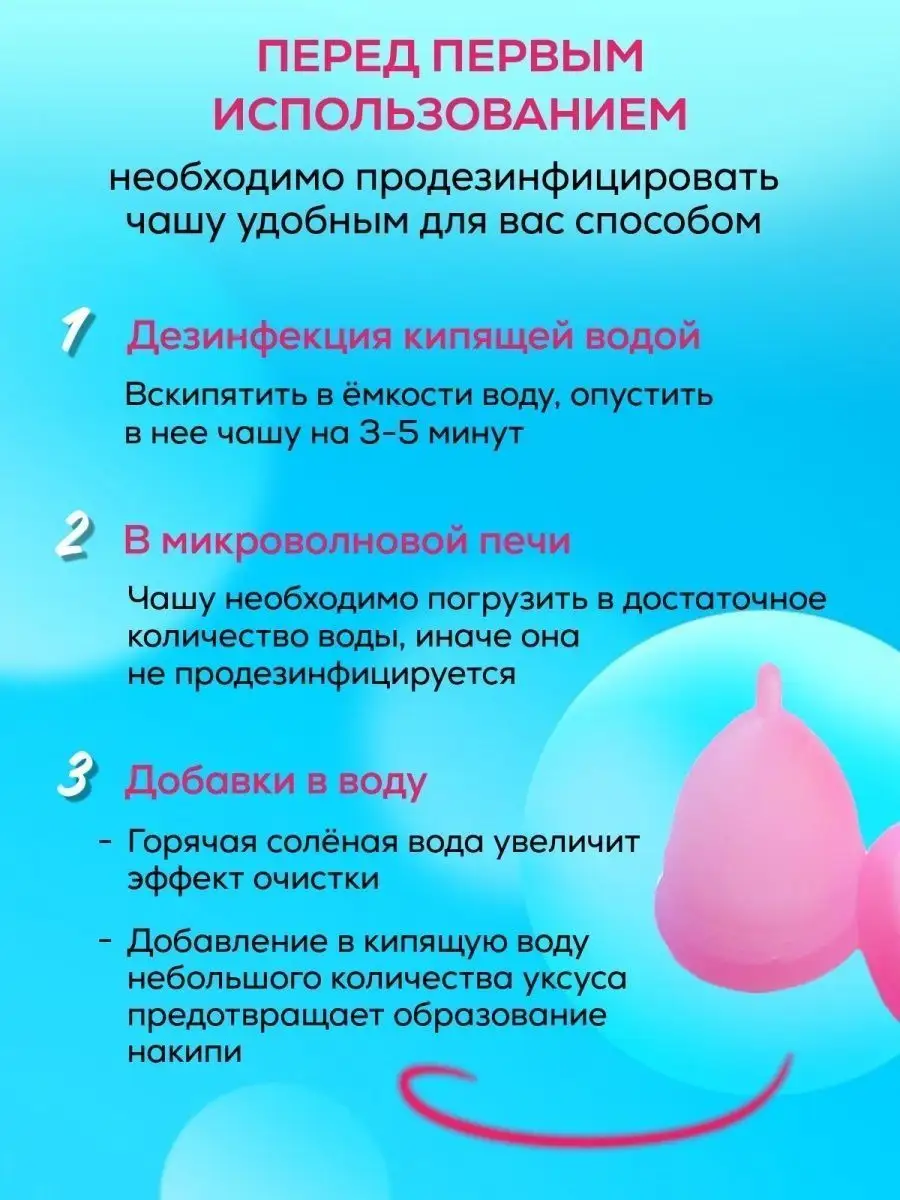 ПЕРЕД ПЕРВЫМ ИСПОЛЬЗОВАНИЕМ

необходимо продезинфицировать чашу удобным для вас способом

1 Дезинфекция кипящей водой

Вскипятить в ёмкости воду, опустить в нее чашу на 3-5 минут

2 В микроволновой печи

Чашу необходимо погрузить в достаточное количество воды, иначе она не продезинфицируется

3 Добавки в воду

- Горячая солёная вода увеличит эффект очистки

- Добавление в кипящую воду небольшого количества уксуса предотвращает образование накипи